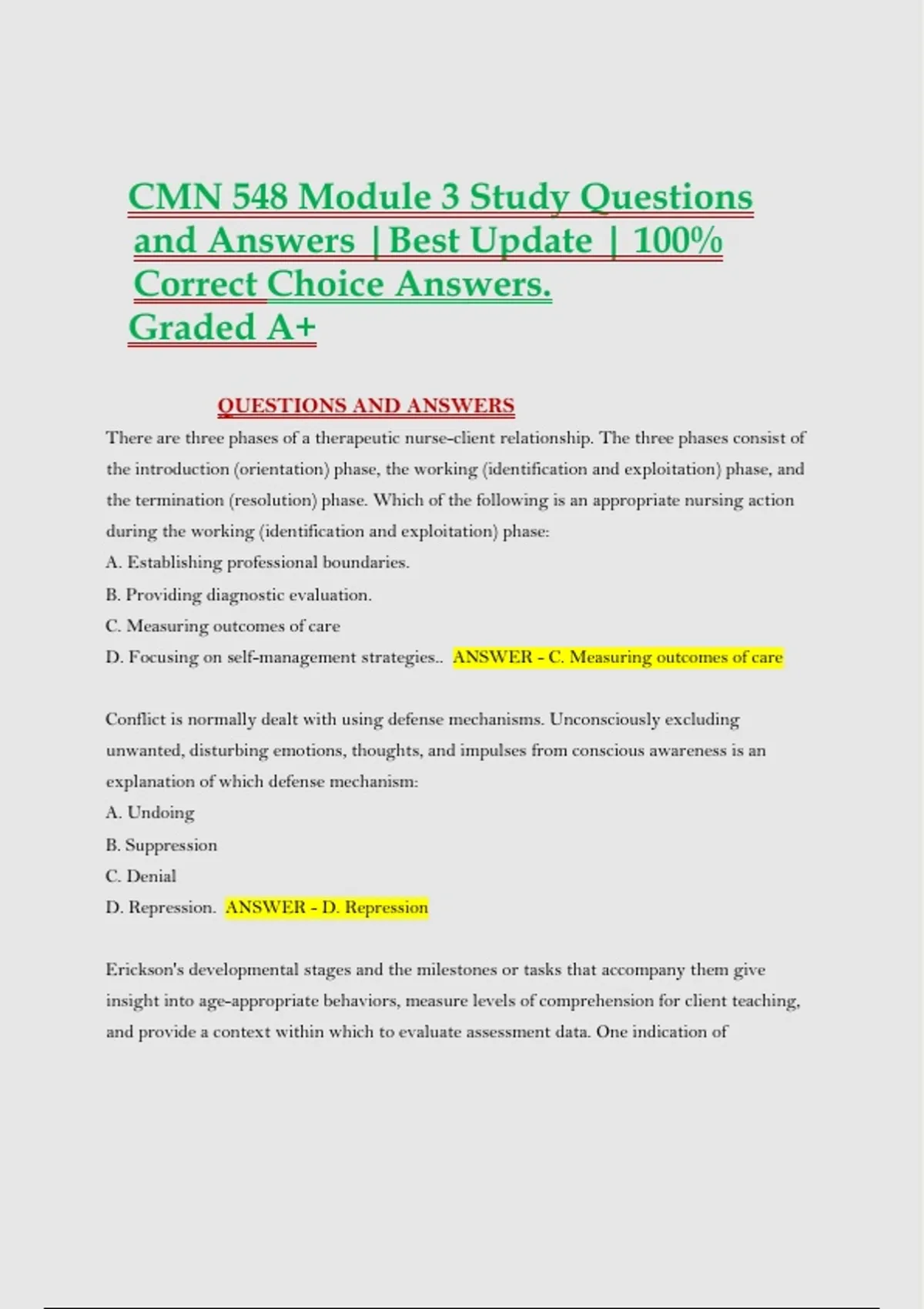 CMN 548 Module 3 Study Questions and Answers |Best Update | 100% Correct Choice Answers. Graded A+

QUESTIONS AND ANSWERS

There are three phases of a therapeutic nurse-client relationship. The three phases consist of the introduction (orientation) phase, the working (identification and exploitation) phase, and the termination (resolution) phase. Which of the following is an appropriate nursing action during the working (identification and exploitation) phase:
A. Establishing professional boundaries.
B. Providing diagnostic evaluation.
C. Measuring outcomes of care
D. Focusing on self-management strategies.. ANSWER - C. Measuring outcomes of care

Conflict is normally dealt with using defense mechanisms. Unconsciously excluding unwanted, disturbing emotions, thoughts, and impulses from conscious awareness is an explanation of which defense mechanism:
A. Undoing
B. Suppression
C. Denial
D. Repression. ANSWER - D. Repression

Erickson's developmental stages and the milestones or tasks that accompany them give insight into age-appropriate behaviors, measure levels of comprehension for client teaching, and provide a context within which to evaluate assessment data. One indication of